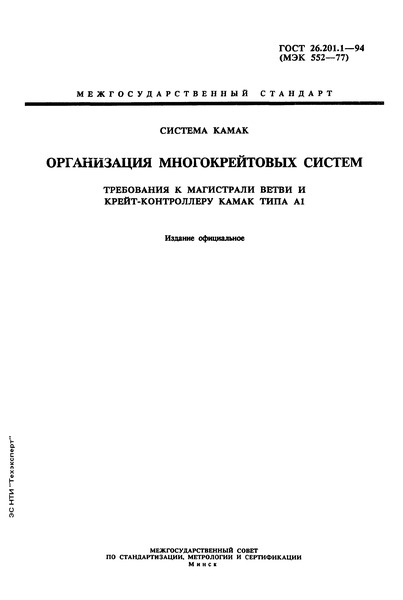 ГОСТ 26.201.1—94
(МЭК 552—77)

МЕЖГОСУДАРСТВЕННЫЙ СТАНДАРТ

СИСТЕМА КАМАК

ОРГАНИЗАЦИЯ МНОГОКРЕЙТОВЫХ СИСТЕМ

ТРЕБОВАНИЯ К МАГИСТРАЛИ ВЕТВИ И КРЕЙТ-КОНТРОЛЛЕРУ КАМАК ТИПА А1

Издание официальное

ЭС НТИ "Техэксперт"

МЕЖГОСУДАРСТВЕННЫЙ СОВЕТ
ПО СТАНДАРТИЗАЦИИ, МЕТРОЛОГИИ И СЕРТИФИКАЦИИ
Минск